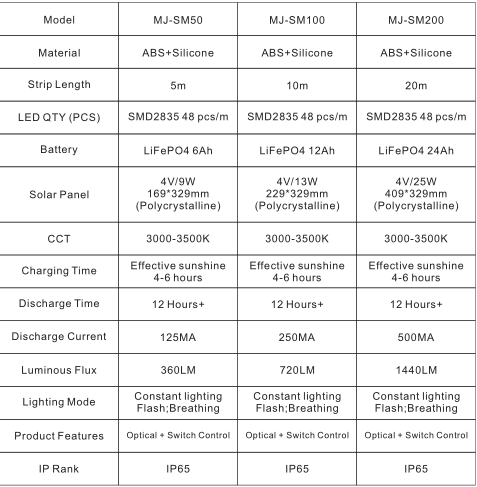 | Model | MJ-SM50 | MJ-SM100 | MJ-SM200 |
|---|---|---|---|
| Material | ABS+Silicone | ABS+Silicone | ABS+Silicone |
| Strip Length | 5m | 10m | 20m |
| LED QTY (PCS) | SMD2835 48 pcs/m | SMD2835 48 pcs/m | SMD2835 48 pcs/m |
| Battery | LiFePO4 6Ah | LiFePO4 12Ah | LiFePO4 24Ah |
| Solar Panel | 4V/9W 169*329mm (Polycrystalline) | 4V/13W 229*329mm (Polycrystalline) | 4V/25W 409*329mm (Polycrystalline) |
| CCT | 3000-3500K | 3000-3500K | 3000-3500K |
| Charging Time | Effective sunshine 4-6 hours | Effective sunshine 4-6 hours | Effective sunshine 4-6 hours |
| Discharge Time | 12 Hours+ | 12 Hours+ | 12 Hours+ |
| Discharge Current | 125MA | 250MA | 500MA |
| Luminous Flux | 360LM | 720LM | 1440LM |
| Lighting Mode | Constant lighting Flash;Breathing | Constant lighting Flash;Breathing | Constant lighting Flash;Breathing |
| Product Features | Optical + Switch Control | Optical + Switch Control | Optical + Switch Control |
| IP Rank | IP65 | IP65 | IP65 |